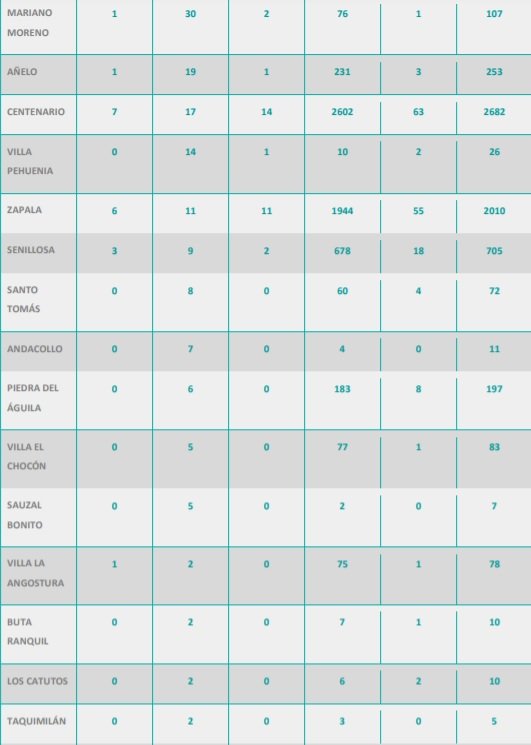 | | | | | | | |
|---|---|---|---|---|---|---|
| MARIANO MORENO | 1 | 30 | 2 | 76 | 1 | 107 |
| AÑELO | 1 | 19 | 1 | 231 | 3 | 253 |
| CENTENARIO | 7 | 17 | 14 | 2602 | 63 | 2682 |
| VILLA PEHUENIA | 0 | 14 | 1 | 10 | 2 | 26 |
| ZAPALA | 6 | 11 | 11 | 1944 | 55 | 2010 |
| SENILLOSA | 3 | 9 | 2 | 678 | 18 | 705 |
| SANTO TOMÁS | 0 | 8 | 0 | 60 | 4 | 72 |
| ANDACOLLO | 0 | 7 | 0 | 4 | 0 | 11 |
| PIEDRA DEL ÁGUILA | 0 | 6 | 0 | 183 | 8 | 197 |
| VILLA EL CHOCÓN | 0 | 5 | 0 | 77 | 1 | 83 |
| SAUZAL BONITO | 0 | 5 | 0 | 2 | 0 | 7 |
| VILLA LA ANGOSTURA | 1 | 2 | 0 | 75 | 1 | 78 |
| BUTA RANQUIL | 0 | 2 | 0 | 7 | 1 | 10 |
| LOS CATUTOS | 0 | 2 | 0 | 6 | 2 | 10 |
| TAQUIMILÁN | 0 | 2 | 0 | 3 | 0 | 5 |